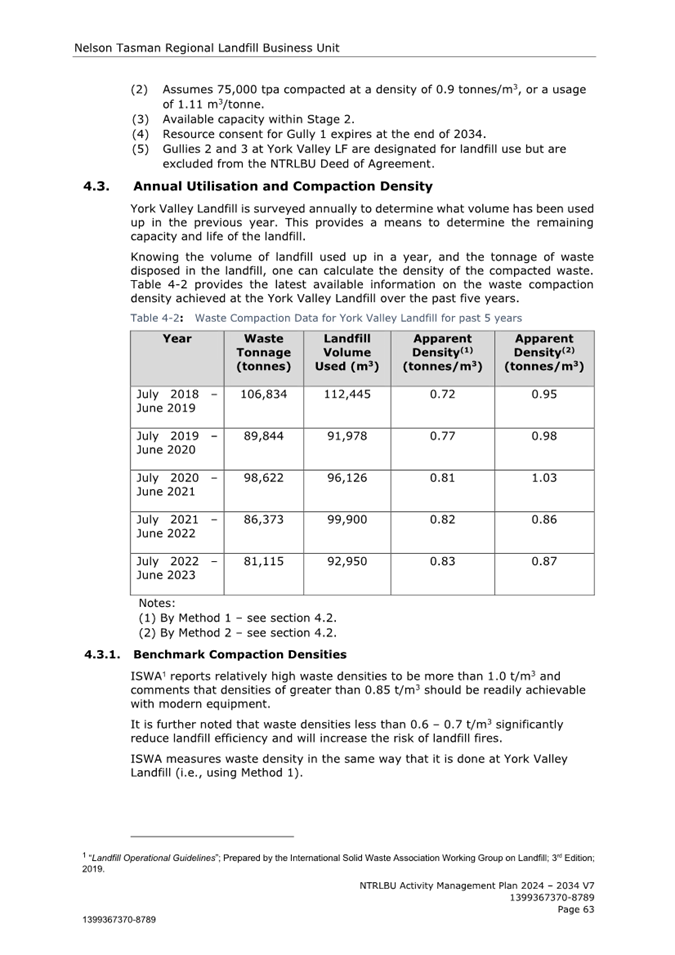 Nelson Tasman Regional Landfill Business Unit

(2) Assumes 75,000 tpa compacted at a density of 0.9 tonnes/m$^3$, or a usage of 1.11 m$^3$/tonne.
(3) Available capacity within Stage 2.
(4) Resource consent for Gully 1 expires at the end of 2034.
(5) Gullies 2 and 3 at York Valley LF are designated for landfill use but are excluded from the NTRLBU Deed of Agreement.

4.3. Annual Utilisation and Compaction Density

York Valley Landfill is surveyed annually to determine what volume has been used up in the previous year. This provides a means to determine the remaining capacity and life of the landfill.

Knowing the volume of landfill used up in a year, and the tonnage of waste disposed in the landfill, one can calculate the density of the compacted waste. Table 4-2 provides the latest available information on the waste compaction density achieved at the York Valley Landfill over the past five years.

Table 4-2: Waste Compaction Data for York Valley Landfill for past 5 years

| Year | Waste Tonnage (tonnes) | Landfill Volume Used (m$^3$) | Apparent Density$^{(1)}$ (tonnes/m$^3$) | Apparent Density$^{(2)}$ (tonnes/m$^3$) |
|---|---|---|---|---|
| July 2018 – June 2019 | 106,834 | 112,445 | 0.72 | 0.95 |
| July 2019 – June 2020 | 89,844 | 91,978 | 0.77 | 0.98 |
| July 2020 – June 2021 | 98,622 | 96,126 | 0.81 | 1.03 |
| July 2021 – June 2022 | 86,373 | 99,900 | 0.82 | 0.86 |
| July 2022 – June 2023 | 81,115 | 92,950 | 0.83 | 0.87 |

Notes:
(1) By Method 1 – see section 4.2.
(2) By Method 2 – see section 4.2.

4.3.1. Benchmark Compaction Densities

ISWA$^1$ reports relatively high waste densities to be more than 1.0 t/m$^3$ and comments that densities of greater than 0.85 t/m$^3$ should be readily achievable with modern equipment.

It is further noted that waste densities less than 0.6 – 0.7 t/m$^3$ significantly reduce landfill efficiency and will increase the risk of landfill fires.

ISWA measures waste density in the same way that it is done at York Valley Landfill (i.e., using Method 1).

$^1$ "Landfill Operational Guidelines"; Prepared by the International Solid Waste Association Working Group on Landfill; 3$^{rd}$ Edition; 2019.

NTRLBU Activity Management Plan 2024 – 2034 V7
1399367370-8789
Page 63

1399367370-8789